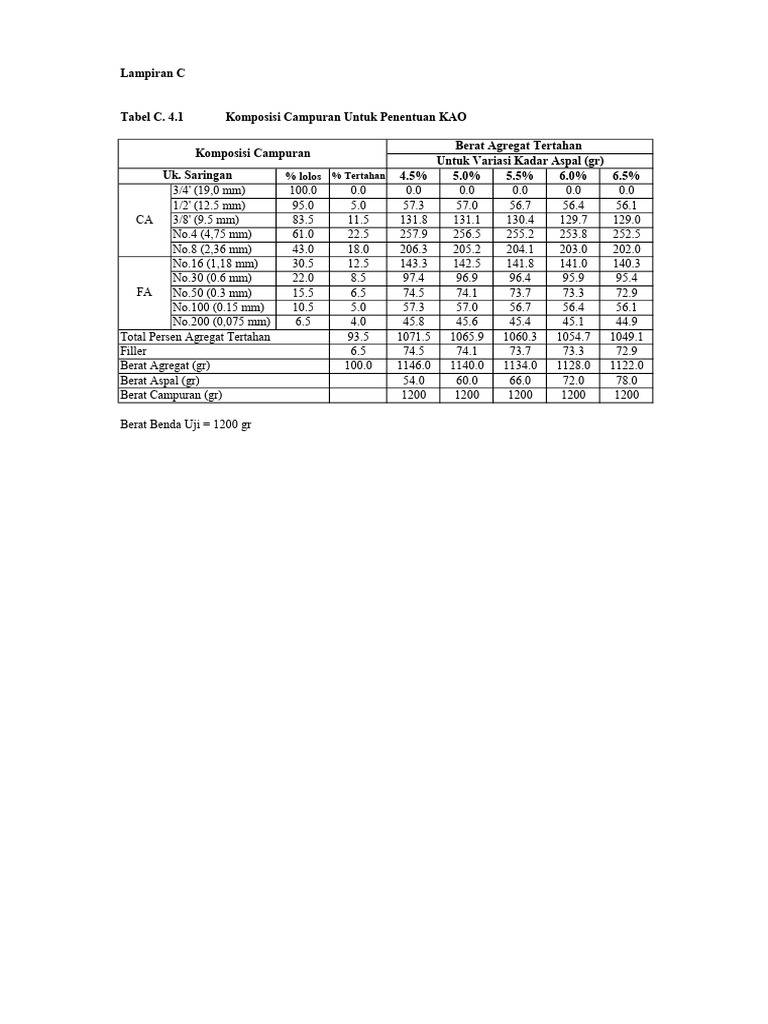 Lampiran C

Tabel C. 4.1 Komposisi Campuran Untuk Penentuan KAO

| Komposisi Campuran | | | | Berat Agregat Tertahan Untuk Variasi Kadar Aspal (gr) | | | | |
|---|---|---|---|---|---|---|---|---|
| Uk. Saringan | | % lolos | % Tertahan | 4.5% | 5.0% | 5.5% | 6.0% | 6.5% |
| CA | 3/4' (19,0 mm) | 100.0 | 0.0 | 0.0 | 0.0 | 0.0 | 0.0 | 0.0 |
| | 1/2' (12.5 mm) | 95.0 | 5.0 | 57.3 | 57.0 | 56.7 | 56.4 | 56.1 |
| | 3/8' (9.5 mm) | 83.5 | 11.5 | 131.8 | 131.1 | 130.4 | 129.7 | 129.0 |
| | No.4 (4,75 mm) | 61.0 | 22.5 | 257.9 | 256.5 | 255.2 | 253.8 | 252.5 |
| | No.8 (2,36 mm) | 43.0 | 18.0 | 206.3 | 205.2 | 204.1 | 203.0 | 202.0 |
| FA | No.16 (1,18 mm) | 30.5 | 12.5 | 143.3 | 142.5 | 141.8 | 141.0 | 140.3 |
| | No.30 (0.6 mm) | 22.0 | 8.5 | 97.4 | 96.9 | 96.4 | 95.9 | 95.4 |
| | No.50 (0.3 mm) | 15.5 | 6.5 | 74.5 | 74.1 | 73.7 | 73.3 | 72.9 |
| | No.100 (0.15 mm) | 10.5 | 5.0 | 57.3 | 57.0 | 56.7 | 56.4 | 56.1 |
| | No.200 (0,075 mm) | 6.5 | 4.0 | 45.8 | 45.6 | 45.4 | 45.1 | 44.9 |
| Total Persen Agregat Tertahan | | | 93.5 | 1071.5 | 1065.9 | 1060.3 | 1054.7 | 1049.1 |
| Filler | | | 6.5 | 74.5 | 74.1 | 73.7 | 73.3 | 72.9 |
| Berat Agregat (gr) | | | 100.0 | 1146.0 | 1140.0 | 1134.0 | 1128.0 | 1122.0 |
| Berat Aspal (gr) | | | | 54.0 | 60.0 | 66.0 | 72.0 | 78.0 |
| Berat Campuran (gr) | | | | 1200 | 1200 | 1200 | 1200 | 1200 |

Berat Benda Uji = 1200 gr